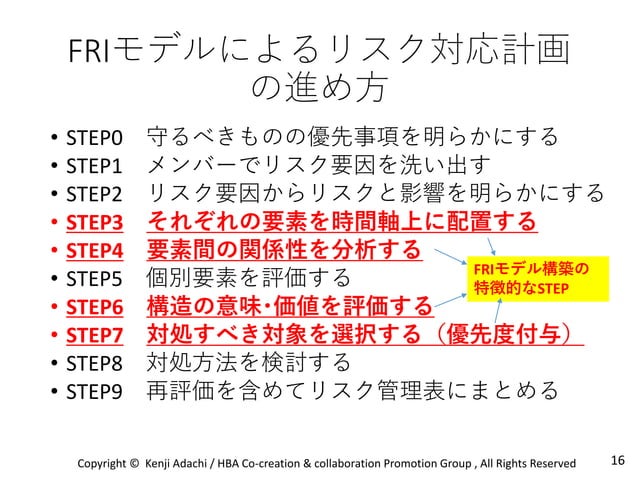 FRIモデルによるリスク対応計画の進め方

• STEP0 守るべきものの優先事項を明らかにする
• STEP1 メンバーでリスク要因を洗い出す
• STEP2 リスク要因からリスクと影響を明らかにする
• STEP3 それぞれの要素を時間軸上に配置する
• STEP4 要素間の関係性を分析する
• STEP5 個別要素を評価する
• STEP6 構造の意味・価値を評価する
• STEP7 対処すべき対象を選択する（優先度付与）
• STEP8 対処方法を検討する
• STEP9 再評価を含めてリスク管理表にまとめる

FRIモデル構築の特徴的なSTEP

Copyright © Kenji Adachi / HBA Co-creation & collaboration Promotion Group , All Rights Reserved

16